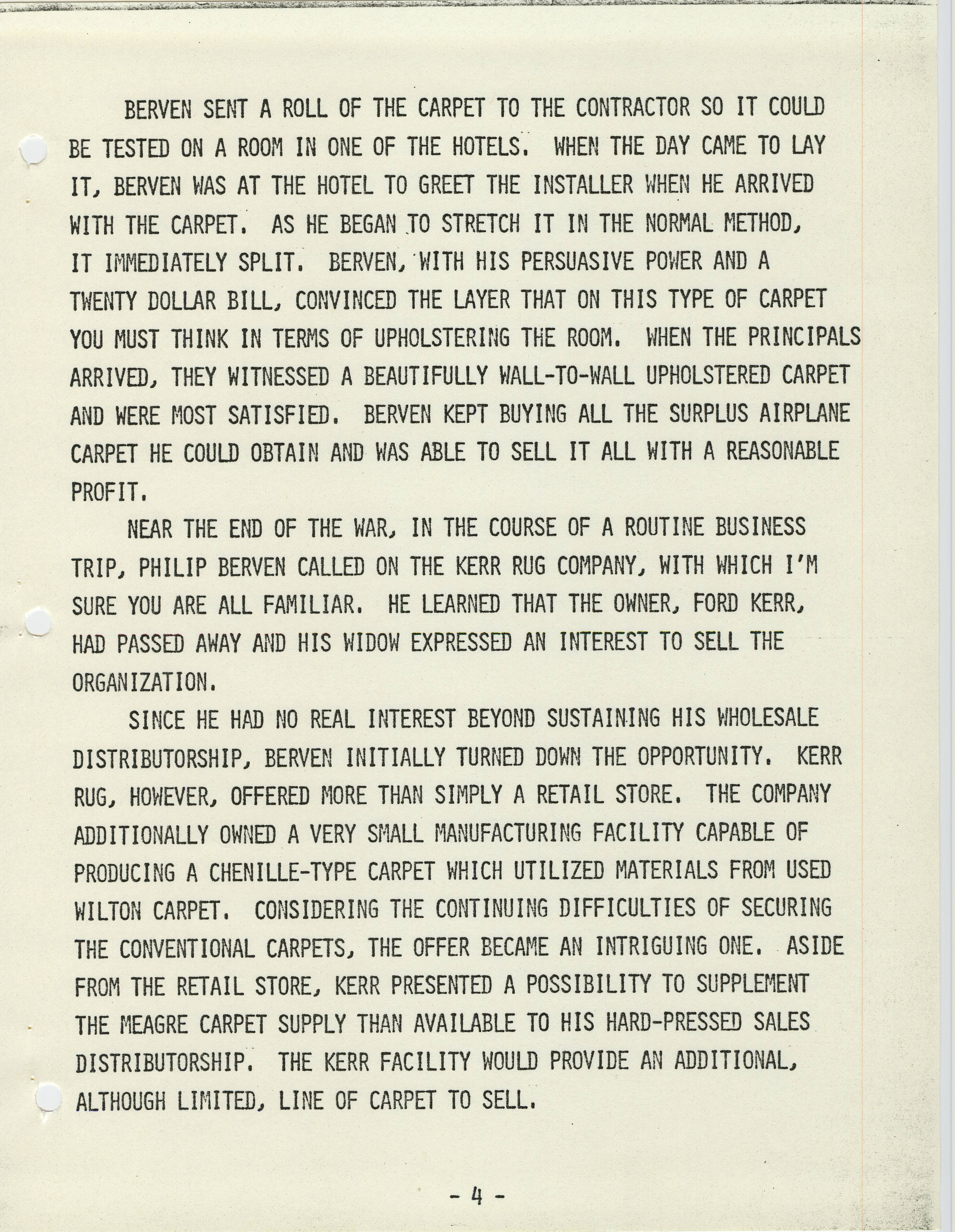 BERVEN SENT A ROLL OF THE CARPET TO THE CONTRACTOR SO IT COULD BE TESTED ON A ROOM IN ONE OF THE HOTELS. WHEN THE DAY CAME TO LAY IT, BERVEN WAS AT THE HOTEL TO GREET THE INSTALLER WHEN HE ARRIVED WITH THE CARPET. AS HE BEGAN TO STRETCH IT IN THE NORMAL METHOD, IT IMMEDIATELY SPLIT. BERVEN, WITH HIS PERSUASIVE POWER AND A TWENTY DOLLAR BILL, CONVINCED THE LAYER THAT ON THIS TYPE OF CARPET YOU MUST THINK IN TERMS OF UPHOLSTERING THE ROOM. WHEN THE PRINCIPALS ARRIVED, THEY WITNESSED A BEAUTIFULLY WALL-TO-WALL UPHOLSTERED CARPET AND WERE MOST SATISFIED. BERVEN KEPT BUYING ALL THE SURPLUS AIRPLANE CARPET HE COULD OBTAIN AND WAS ABLE TO SELL IT ALL WITH A REASONABLE PROFIT.

NEAR THE END OF THE WAR, IN THE COURSE OF A ROUTINE BUSINESS TRIP, PHILIP BERVEN CALLED ON THE KERR RUG COMPANY, WITH WHICH I'M SURE YOU ARE ALL FAMILIAR. HE LEARNED THAT THE OWNER, FORD KERR, HAD PASSED AWAY AND HIS WIDOW EXPRESSED AN INTEREST TO SELL THE ORGANIZATION.

SINCE HE HAD NO REAL INTEREST BEYOND SUSTAINING HIS WHOLESALE DISTRIBUTORSHIP, BERVEN INITIALLY TURNED DOWN THE OPPORTUNITY. KERR RUG, HOWEVER, OFFERED MORE THAN SIMPLY A RETAIL STORE. THE COMPANY ADDITIONALLY OWNED A VERY SMALL MANUFACTURING FACILITY CAPABLE OF PRODUCING A CHENILLE-TYPE CARPET WHICH UTILIZED MATERIALS FROM USED WILTON CARPET. CONSIDERING THE CONTINUING DIFFICULTIES OF SECURING THE CONVENTIONAL CARPETS, THE OFFER BECAME AN INTRIGUING ONE. ASIDE FROM THE RETAIL STORE, KERR PRESENTED A POSSIBILITY TO SUPPLEMENT THE MEAGRE CARPET SUPPLY THAN AVAILABLE TO HIS HARD-PRESSED SALES DISTRIBUTORSHIP. THE KERR FACILITY WOULD PROVIDE AN ADDITIONAL, ALTHOUGH LIMITED, LINE OF CARPET TO SELL.

- 4 -